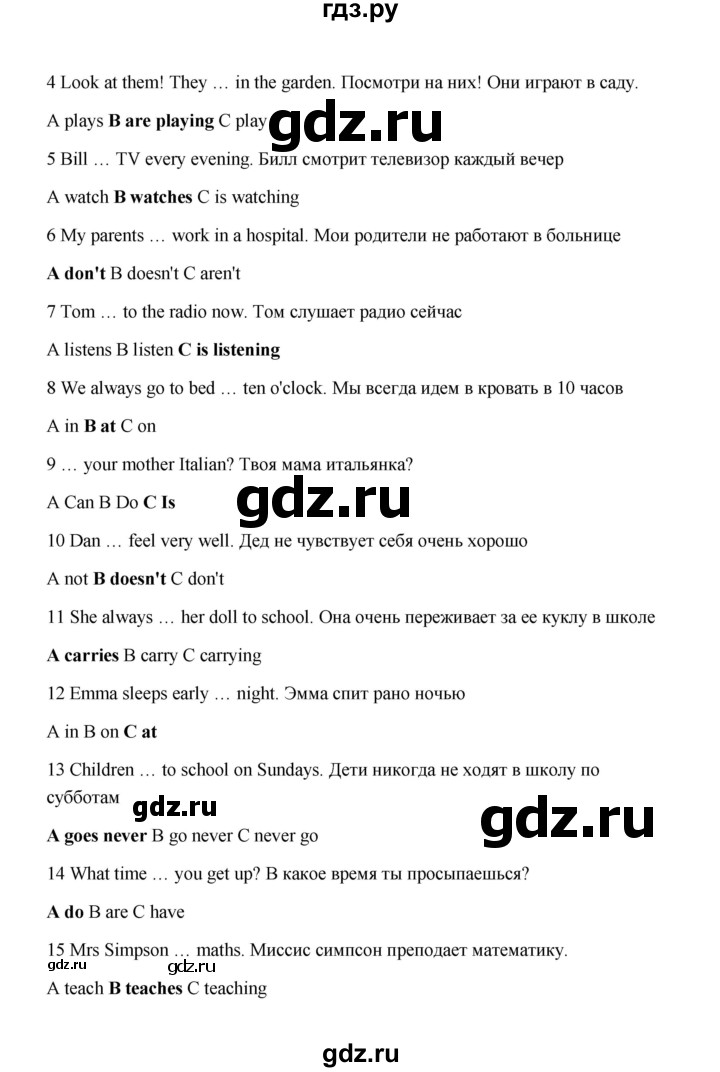 гдз.ру

4 Look at them! They … in the garden. Посмотри на них! Они играют в саду.

A plays **B are playing** C play gdz.ru

5 Bill … TV every evening. Билл смотрит телевизор каждый вечер

A watch **B watches** C is watching

6 My parents … work in a hospital. Мои родители не работают в больнице

**A don't** B doesn't C aren't

7 Tom … to the radio now. Том слушает радио сейчас

A listens B listen **C is listening**

8 We always go to bed … ten o'clock. Мы всегда идем в кровать в 10 часов

A in **B at** C on

9 … your mother Italian? Твоя мама итальянка?

A Can B Do **C Is** gdz.ru

10 Dan … feel very well. Дед не чувствует себя очень хорошо

A not **B doesn't** C don't

11 She always … her doll to school. Она очень переживает за ее куклу в школе

**A carries** B carry C carrying

12 Emma sleeps early … night. Эмма спит рано ночью

A in B on **C at**

13 Children … to school on Sundays. Дети никогда не ходят в школу по субботам

gdz.ru gdz.ru

**A goes never** B go never C never go

14 What time … you get up? В какое время ты просыпаешься?

**A do** B are C have

15 Mrs Simpson … maths. Миссис симпсон преподает математику.

gdz.ru gdz.ru

A teach **B teaches** C teaching

gdz.ru